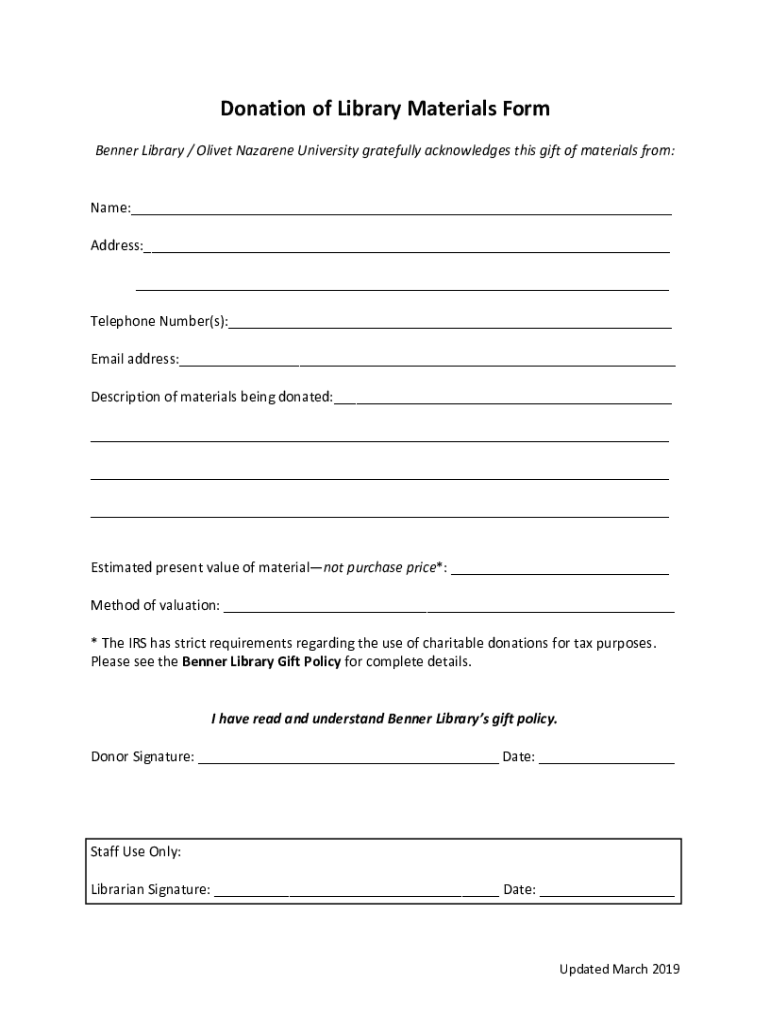 Donation of Library Materials Form

Benner Library / Olivet Nazarene University gratefully acknowledges this gift of materials from:

Name:

Address:

Telephone Number(s):

Email address:

Description of materials being donated:

Estimated present value of material—not purchase price*:

Method of valuation:

* The IRS has strict requirements regarding the use of charitable donations for tax purposes. Please see the Benner Library Gift Policy for complete details.

I have read and understand Benner Library's gift policy.

Donor Signature: Date:

Staff Use Only:

Librarian Signature: Date:

Updated March 2019